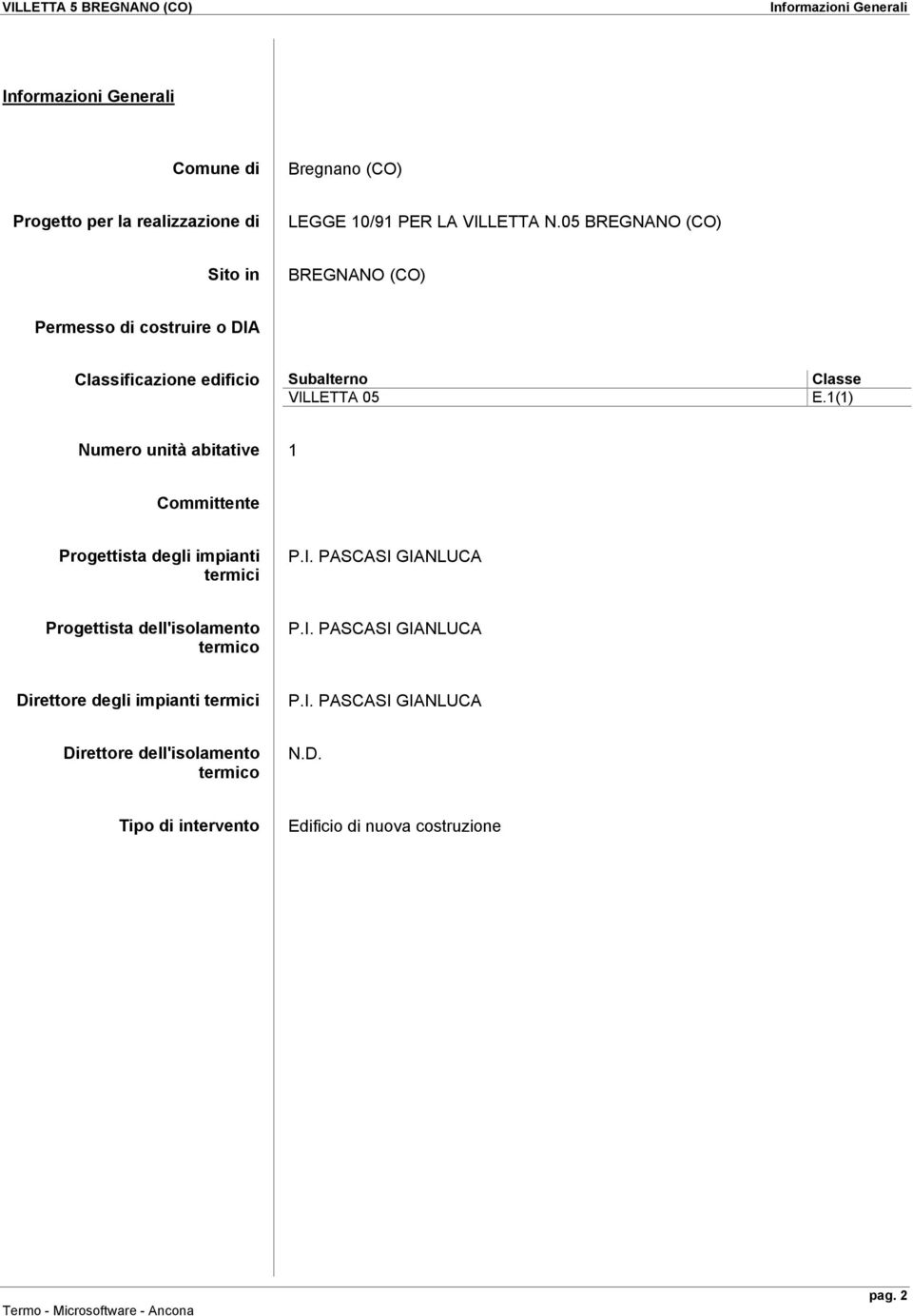 VILLETTA 5 BREGNANO (CO)
Informazioni Generali

Informazioni Generali

Comune di
Bregnano (CO)

Progetto per la realizzazione di
LEGGE 10/91 PER LA VILLETTA N.05 BREGNANO (CO)

Sito in
BREGNANO (CO)

Permesso di costruire o DIA

Classificazione edificio

| Subalterno | Classe |
|---|---|
| VILLETTA 05 | E.1(1) |

Numero unità abitative
1

Committente

Progettista degli impianti termici
P.I. PASCASI GIANLUCA

Progettista dell'isolamento termico
P.I. PASCASI GIANLUCA

Direttore degli impianti termici
P.I. PASCASI GIANLUCA

Direttore dell'isolamento termico
N.D.

Tipo di intervento
Edificio di nuova costruzione

Termo - Microsoftware - Ancona
pag. 2